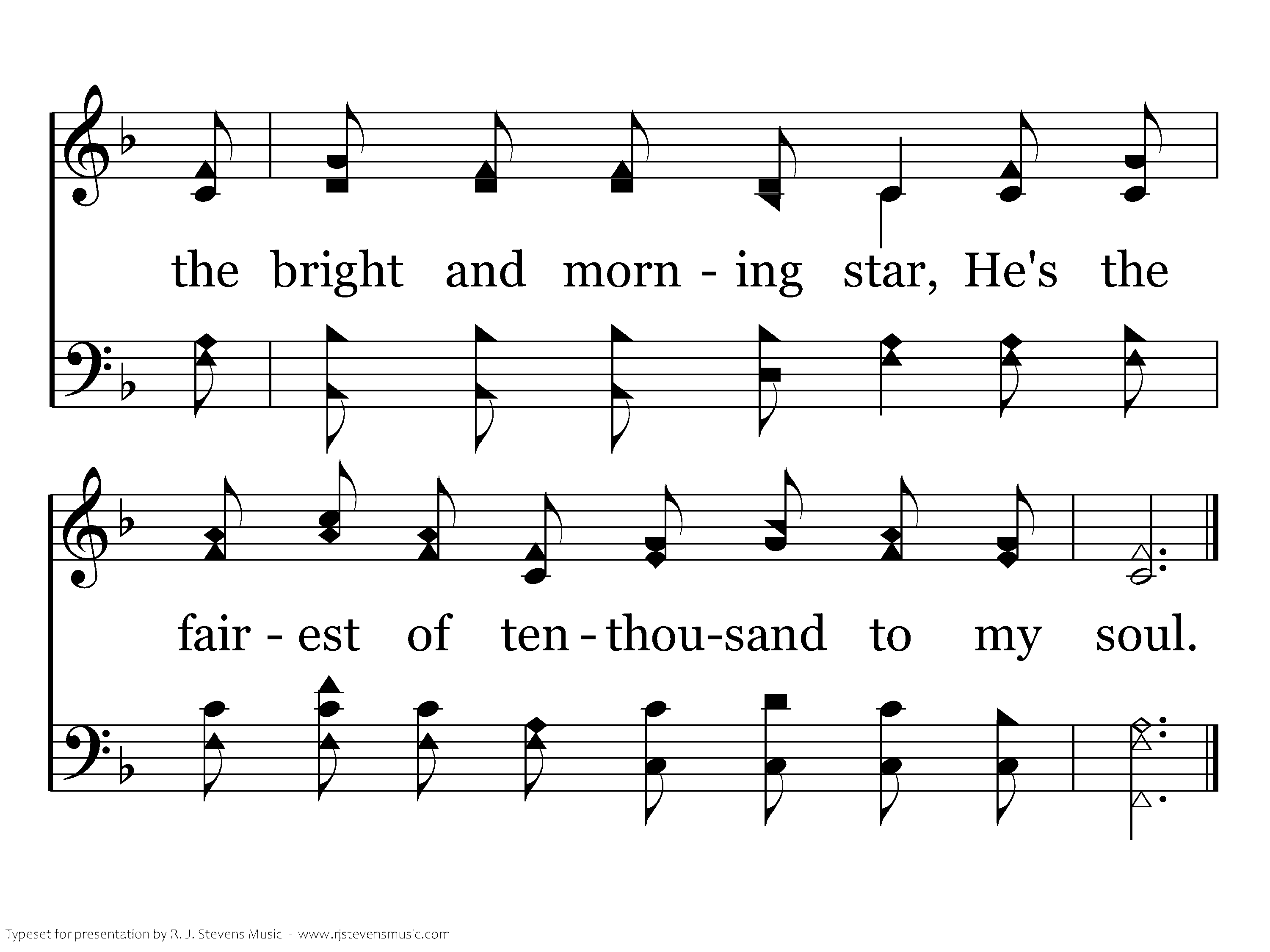 the bright and morn - ing star, He's the

fair - est of ten - thou-sand to my soul.

Typeset for presentation by R. J. Stevens Music - www.rjstevensmusic.com